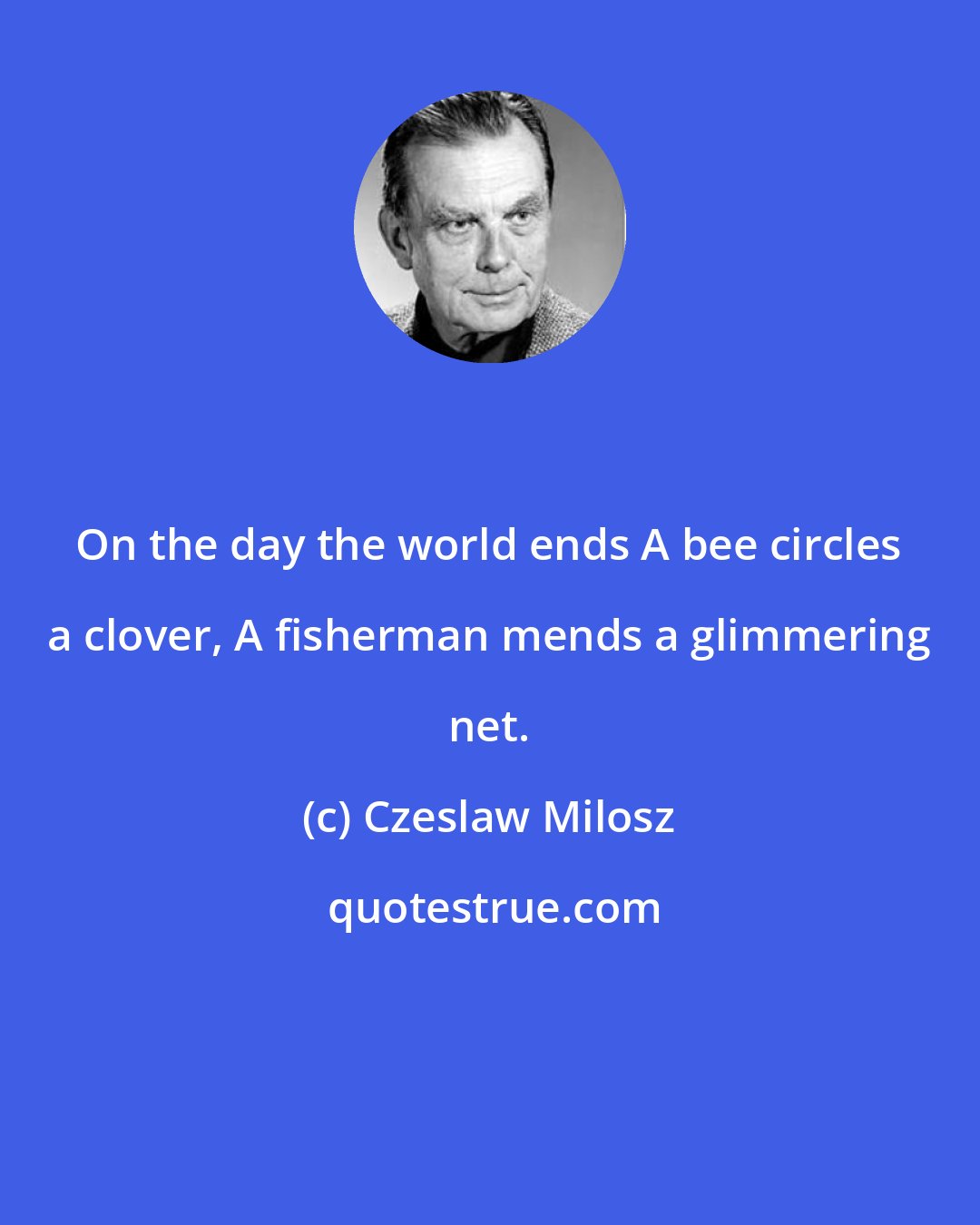 On the day the world ends A bee circles a clover, A fisherman mends a glimmering net.

(c) Czeslaw Milosz

quotestrue.com